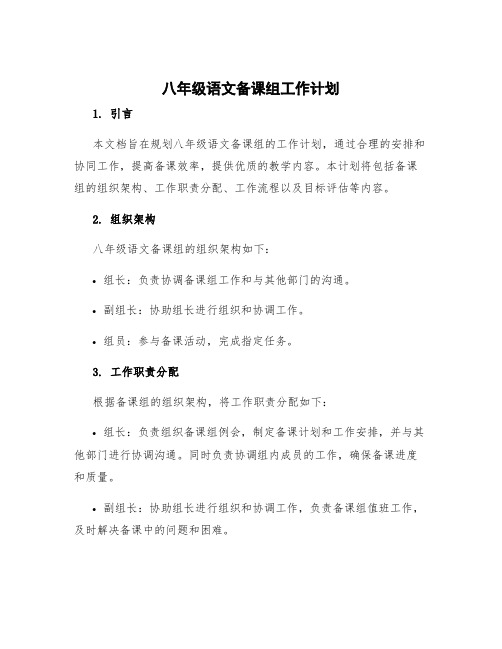 八年级语文备课组工作计划

1. 引言

本文档旨在规划八年级语文备课组的工作计划，通过合理的安排和协同工作，提高备课效率，提供优质的教学内容。本计划将包括备课组的组织架构、工作职责分配、工作流程以及目标评估等内容。

2. 组织架构

八年级语文备课组的组织架构如下：

• 组长：负责协调备课组工作和与其他部门的沟通。

• 副组长：协助组长进行组织和协调工作。

• 组员：参与备课活动，完成指定任务。

3. 工作职责分配

根据备课组的组织架构，将工作职责分配如下：

• 组长：负责组织备课组例会，制定备课计划和工作安排，并与其他部门进行协调沟通。同时负责协调组内成员的工作，确保备课进度和质量。

• 副组长：协助组长进行组织和协调工作，负责备课组值班工作，及时解决备课中的问题和困难。